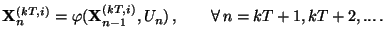 $\mathbf{X}_n^{(kT,i)} = \varphi(\mathbf{X}_{n-1}^{(kT,i)}, U_n)\,, \qquad \forall\, n = kT+1, kT+2, \ldots.$